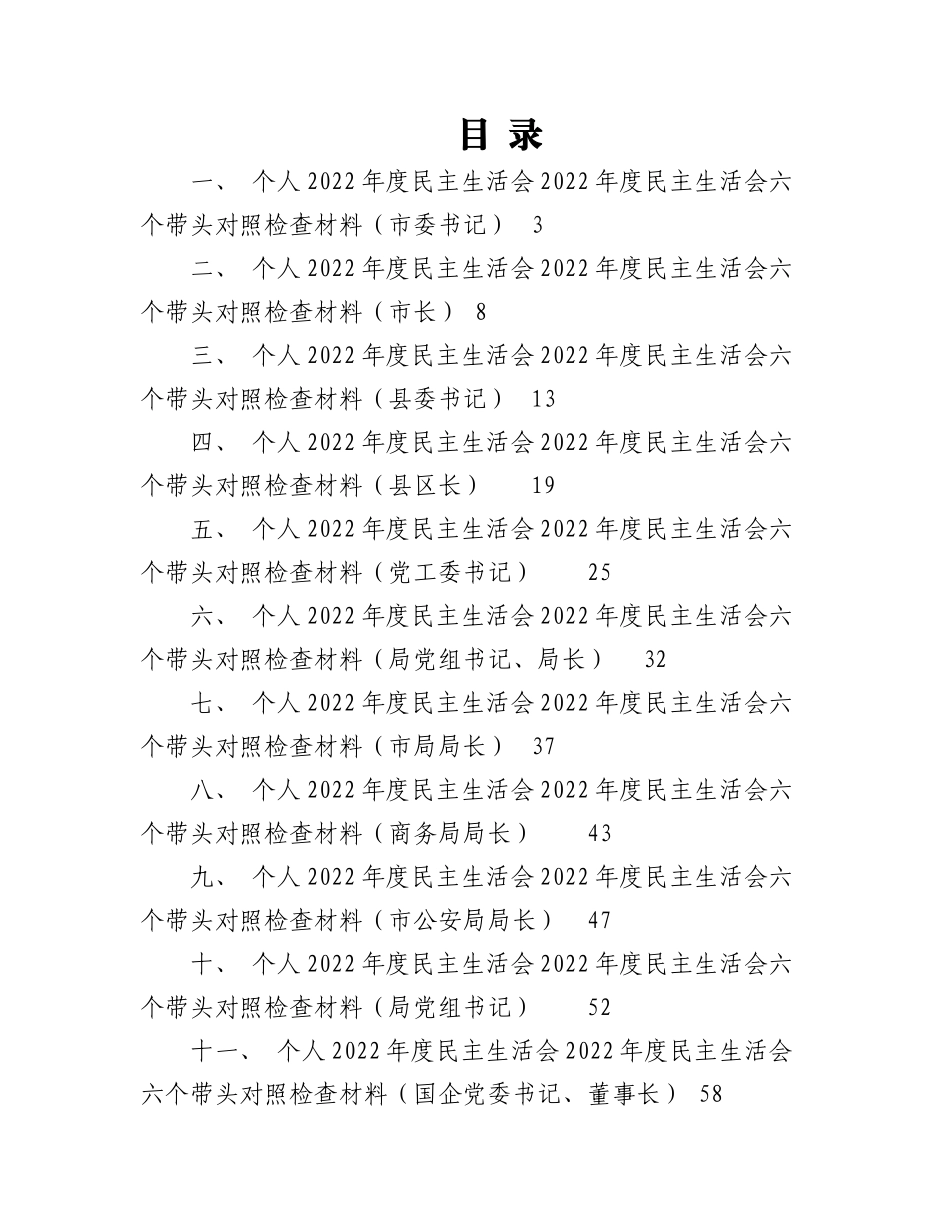 目 录

一、 个人2022年度民主生活会2022年度民主生活会六个带头对照检查材料（市委书记） 3

二、 个人2022年度民主生活会2022年度民主生活会六个带头对照检查材料（市长） 8

三、 个人2022年度民主生活会2022年度民主生活会六个带头对照检查材料（县委书记） 13

四、 个人2022年度民主生活会2022年度民主生活会六个带头对照检查材料（县区长） 19

五、 个人2022年度民主生活会2022年度民主生活会六个带头对照检查材料（党工委书记） 25

六、 个人2022年度民主生活会2022年度民主生活会六个带头对照检查材料（局党组书记、局长） 32

七、 个人2022年度民主生活会2022年度民主生活会六个带头对照检查材料（市局局长） 37

八、 个人2022年度民主生活会2022年度民主生活会六个带头对照检查材料（商务局局长） 43

九、 个人2022年度民主生活会2022年度民主生活会六个带头对照检查材料（市公安局局长） 47

十、 个人2022年度民主生活会2022年度民主生活会六个带头对照检查材料（局党组书记） 52

十一、 个人2022年度民主生活会2022年度民主生活会六个带头对照检查材料（国企党委书记、董事长） 58